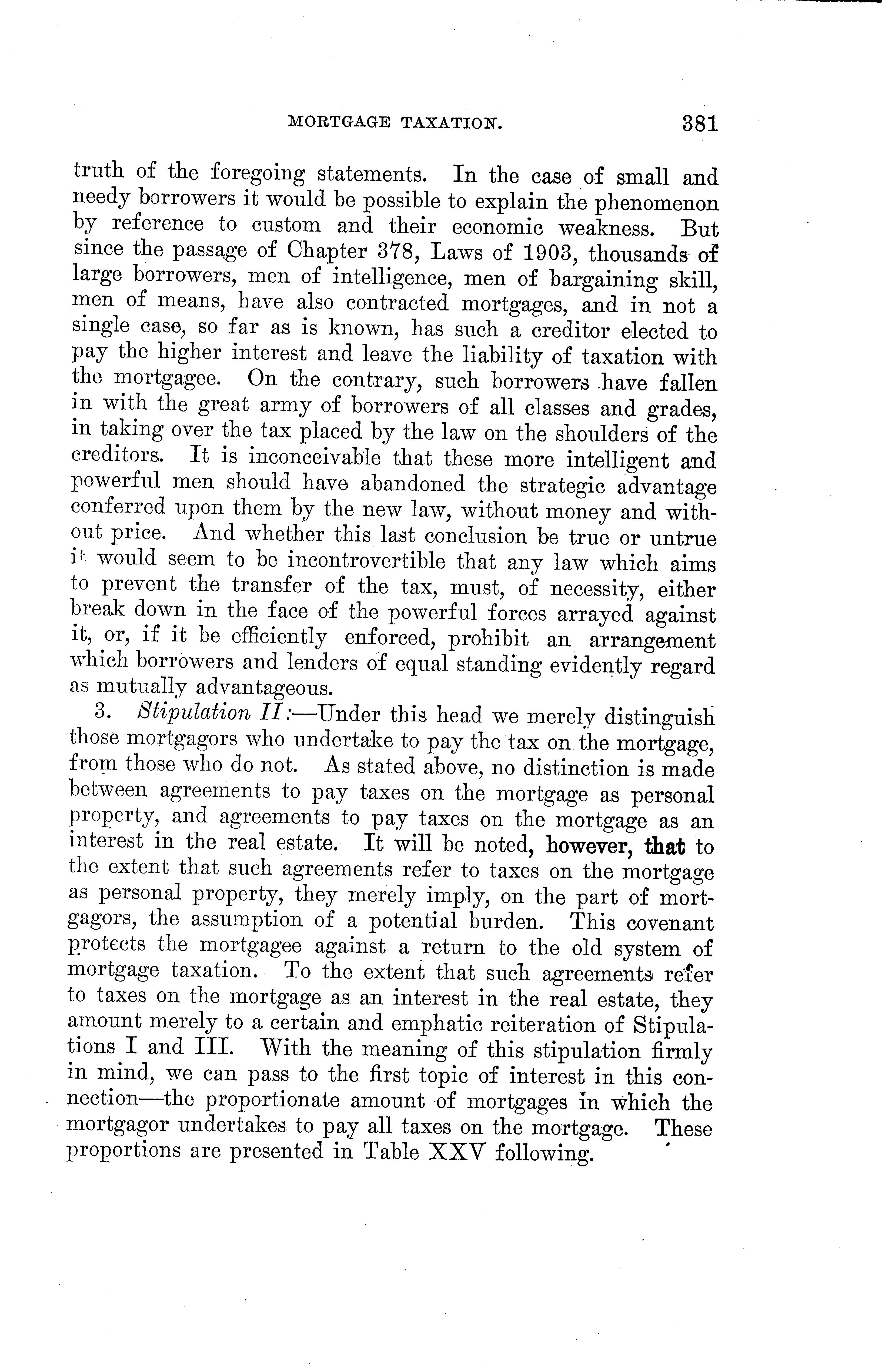 MORTGAGE TAXATION. 381

truth of the foregoing statements. In the case of small and needy borrowers it would be possible to explain the phenomenon by reference to custom and their economic weakness. But since the passage of Chapter 378, Laws of 1903, thousands of large borrowers, men of intelligence, men of bargaining skill, men of means, have also contracted mortgages, and in not a single case, so far as is known, has such a creditor elected to pay the higher interest and leave the liability of taxation with the mortgagee. On the contrary, such borrowers have fallen in with the great army of borrowers of all classes and grades, in taking over the tax placed by the law on the shoulders of the creditors. It is inconceivable that these more intelligent and powerful men should have abandoned the strategic advantage conferred upon them by the new law, without money and without price. And whether this last conclusion be true or untrue it would seem to be incontrovertible that any law which aims to prevent the transfer of the tax, must, of necessity, either break down in the face of the powerful forces arrayed against it, or, if it be efficiently enforced, prohibit an arrangement which borrowers and lenders of equal standing evidently regard as mutually advantageous.

3. Stipulation II:—Under this head we merely distinguish those mortgagors who undertake to pay the tax on the mortgage, from those who do not. As stated above, no distinction is made between agreements to pay taxes on the mortgage as personal property, and agreements to pay taxes on the mortgage as an interest in the real estate. It will be noted, however, that to the extent that such agreements refer to taxes on the mortgage as personal property, they merely imply, on the part of mortgagors, the assumption of a potential burden. This covenant protects the mortgagee against a return to the old system of mortgage taxation. To the extent that such agreements refer to taxes on the mortgage as an interest in the real estate, they amount merely to a certain and emphatic reiteration of Stipulations I and III. With the meaning of this stipulation firmly in mind, we can pass to the first topic of interest in this connection—the proportionate amount of mortgages in which the mortgagor undertakes to pay all taxes on the mortgage. These proportions are presented in Table XXV following.